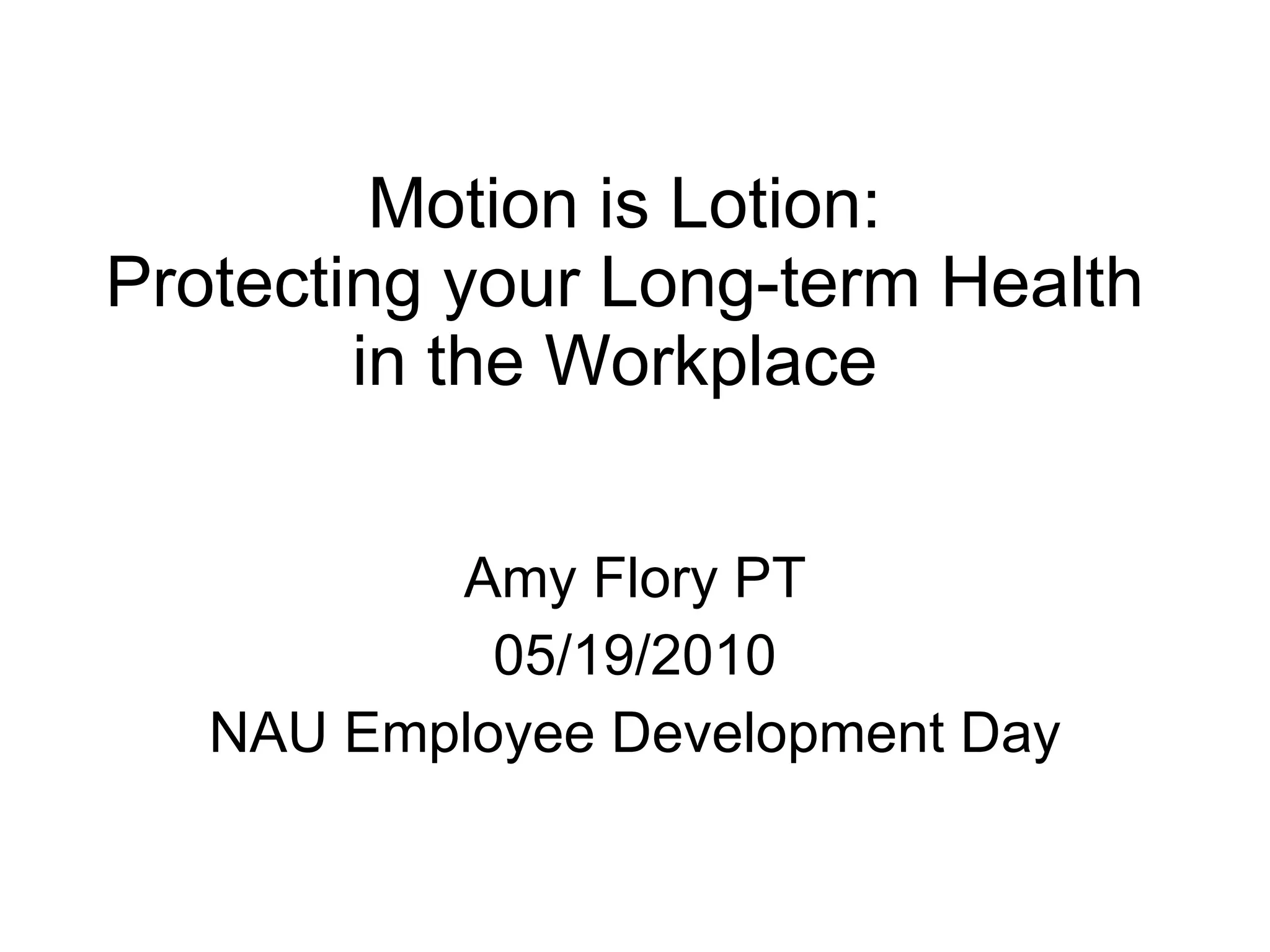 Motion is Lotion:
Protecting your Long-term Health in the Workplace

Amy Flory PT
05/19/2010
NAU Employee Development Day